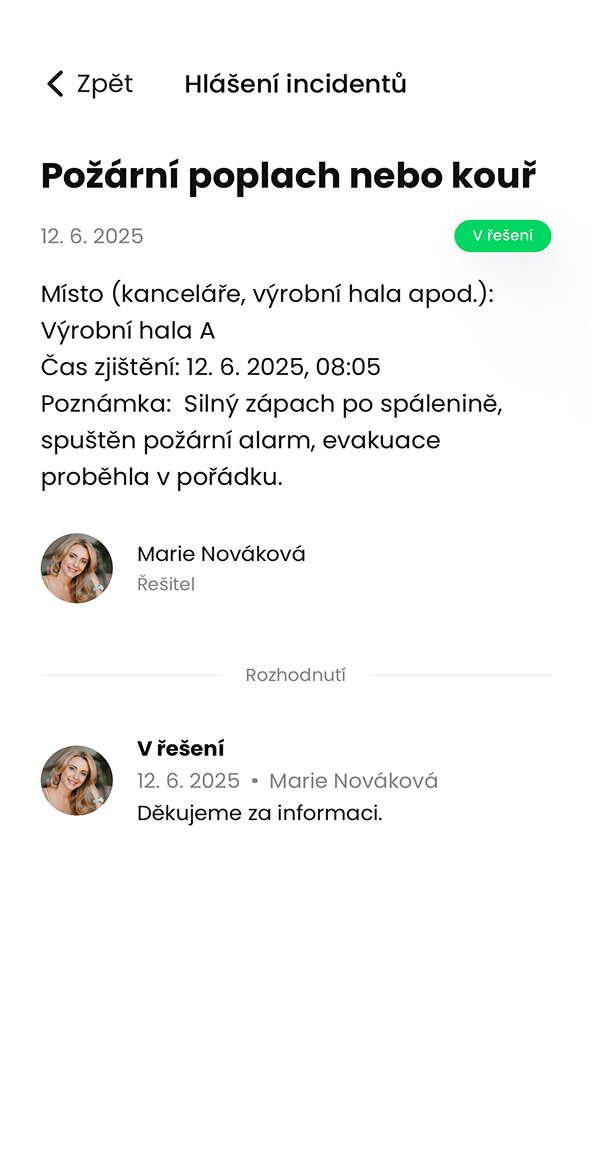 Zpět Hlášení incidentů

Požární poplach nebo kouř

12. 6. 2025

V řešení

Místo (kanceláře, výrobní hala apod.): Výrobní hala A
Čas zjištění: 12. 6. 2025, 08:05
Poznámka: Silný zápach po spálenině, spuštěn požární alarm, evakuace proběhla v pořádku.

Marie Nováková
Řešitel

Rozhodnutí

V řešení
12. 6. 2025 • Marie Nováková
Děkujeme za informaci.